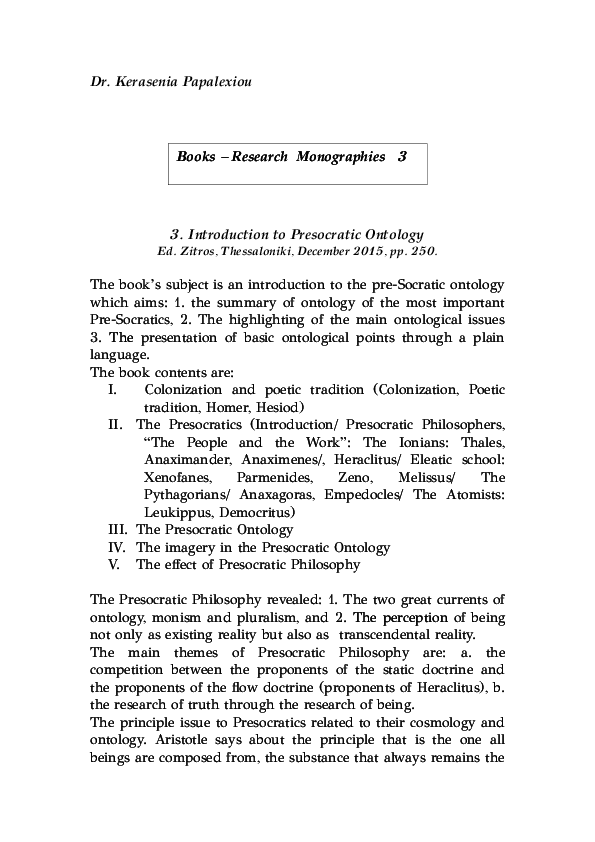 Dr. Kerasenia Papalexiou

Books – Research Monographies 3

3. Introduction to Presocratic Ontology
Ed. Zitros, Thessaloniki, December 2015, pp. 250.

The book's subject is an introduction to the pre-Socratic ontology which aims: 1. the summary of ontology of the most important Pre-Socratics, 2. The highlighting of the main ontological issues 3. The presentation of basic ontological points through a plain language.
The book contents are:
I. Colonization and poetic tradition (Colonization, Poetic tradition, Homer, Hesiod)
II. The Presocratics (Introduction/ Presocratic Philosophers, "The People and the Work": The Ionians: Thales, Anaximander, Anaximenes/, Heraclitus/ Eleatic school: Xenofanes, Parmenides, Zeno, Melissus/ The Pythagorians/ Anaxagoras, Empedocles/ The Atomists: Leukippus, Democritus)
III. The Presocratic Ontology
IV. The imagery in the Presocratic Ontology
V. The effect of Presocratic Philosophy

The Presocratic Philosophy revealed: 1. The two great currents of ontology, monism and pluralism, and 2. The perception of being not only as existing reality but also as transcendental reality.
The main themes of Presocratic Philosophy are: a. the competition between the proponents of the static doctrine and the proponents of the flow doctrine (proponents of Heraclitus), b. the research of truth through the research of being.
The principle issue to Presocratics related to their cosmology and ontology. Aristotle says about the principle that is the one all beings are composed from, the substance that always remains the